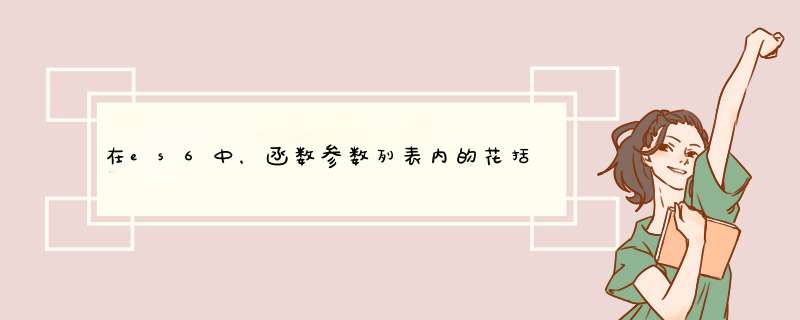 在es6中，函数参数列表内的花括